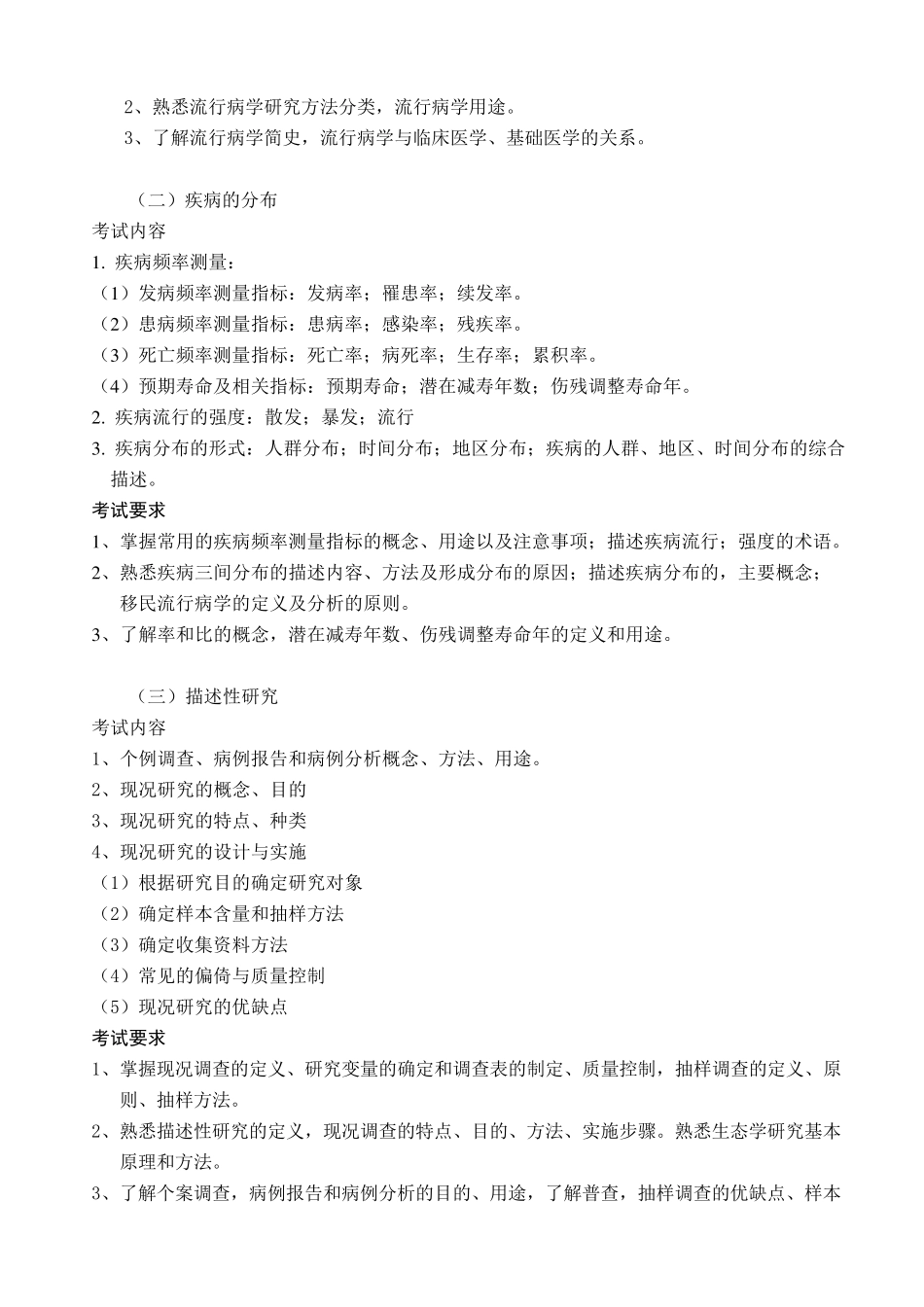 2、熟悉流行病学研究方法分类，流行病学用途。
3、了解流行病学简史，流行病学与临床医学、基础医学的关系。

（二）疾病的分布
考试内容
1. 疾病频率测量：
（1）发病频率测量指标：发病率；罹患率；续发率。
（2）患病频率测量指标：患病率；感染率；残疾率。
（3）死亡频率测量指标：死亡率；病死率；生存率；累积率。
（4）预期寿命及相关指标：预期寿命；潜在减寿年数；伤残调整寿命年。
2. 疾病流行的强度：散发；暴发；流行
3. 疾病分布的形式：人群分布；时间分布；地区分布；疾病的人群、地区、时间分布的综合描述。
考试要求
1、掌握常用的疾病频率测量指标的概念、用途以及注意事项；描述疾病流行；强度的术语。
2、熟悉疾病三间分布的描述内容、方法及形成分布的原因；描述疾病分布的，主要概念；移民流行病学的定义及分析的原则。
3、了解率和比的概念，潜在减寿年数、伤残调整寿命年的定义和用途。

（三）描述性研究
考试内容
1、个例调查、病例报告和病例分析概念、方法、用途。
2、现况研究的概念、目的
3、现况研究的特点、种类
4、现况研究的设计与实施
（1）根据研究目的确定研究对象
（2）确定样本含量和抽样方法
（3）确定收集资料方法
（4）常见的偏倚与质量控制
（5）现况研究的优缺点
考试要求
1、掌握现况调查的定义、研究变量的确定和调查表的制定、质量控制，抽样调查的定义、原则、抽样方法。
2、熟悉描述性研究的定义，现况调查的特点、目的、方法、实施步骤。熟悉生态学研究基本原理和方法。
3、了解个案调查，病例报告和病例分析的目的、用途，了解普查，抽样调查的优缺点、样本